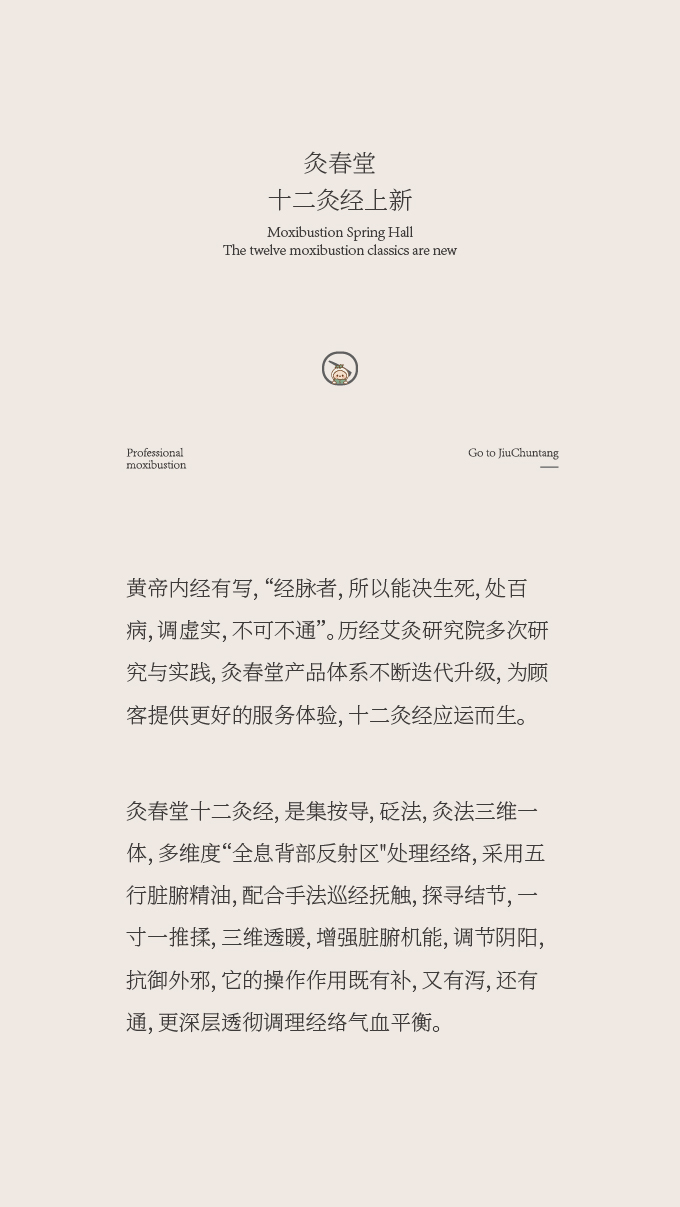 灸春堂
十二灸经上新

Moxibustion Spring Hall
The twelve moxibustion classics are new

Professional moxibustion

Go to JiuChuntang

黄帝内经有写, “经脉者, 所以能决生死, 处百病, 调虚实, 不可不通”。历经艾灸研究院多次研究与实践, 灸春堂产品体系不断迭代升级, 为顾客提供更好的服务体验, 十二灸经应运而生。

灸春堂十二灸经, 是集按导, 砭法, 灸法三维一体, 多维度“全息背部反射区"处理经络, 采用五行脏腑精油, 配合手法巡经抚触, 探寻结节, 一寸一推揉, 三维透暖, 增强脏腑机能, 调节阴阳, 抗御外邪, 它的操作作用既有补, 又有泻, 还有通, 更深层透彻调理经络气血平衡。